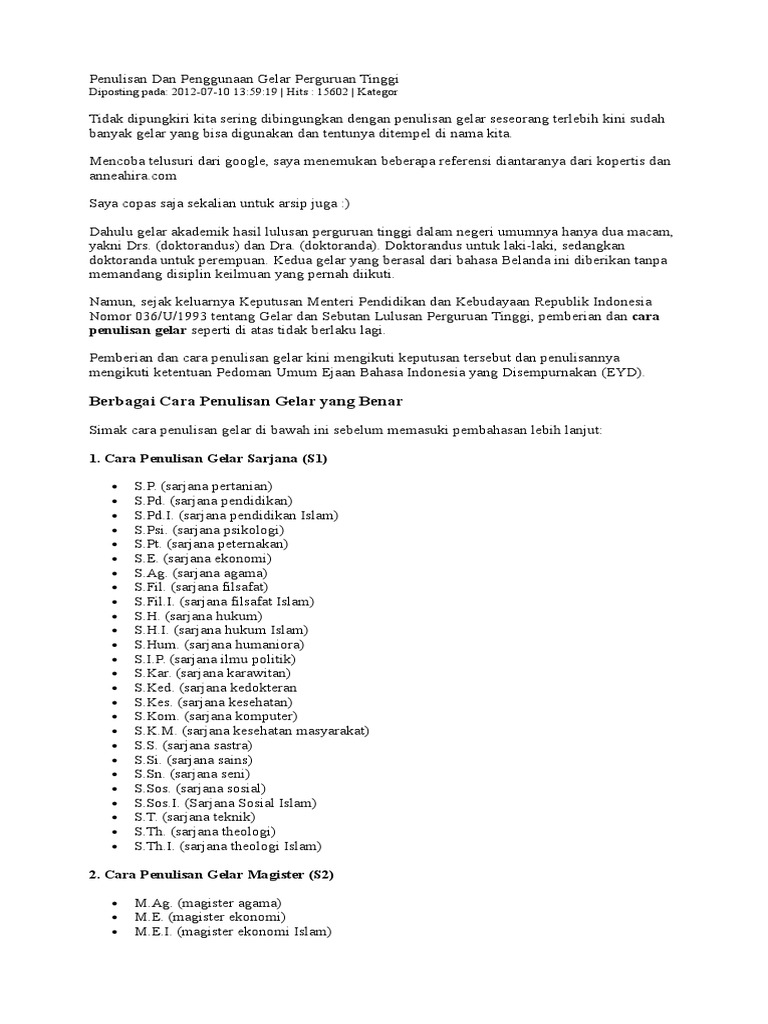 Penulisan Dan Penggunaan Gelar Perguruan Tinggi
Diposting pada: 2012-07-10 13:59:19 | Hits : 15602 | Kategor

Tidak dipungkiri kita sering dibingungkan dengan penulisan gelar seseorang terlebih kini sudah banyak gelar yang bisa digunakan dan tentunya ditempel di nama kita.

Mencoba telusuri dari google, saya menemukan beberapa referensi diantaranya dari kopertis dan anneahira.com

Saya copas saja sekalian untuk arsip juga :)

Dahulu gelar akademik hasil lulusan perguruan tinggi dalam negeri umumnya hanya dua macam, yakni Drs. (doktorandus) dan Dra. (doktoranda). Doktorandus untuk laki-laki, sedangkan doktoranda untuk perempuan. Kedua gelar yang berasal dari bahasa Belanda ini diberikan tanpa memandang disiplin keilmuan yang pernah diikuti.

Namun, sejak keluarnya Keputusan Menteri Pendidikan dan Kebudayaan Republik Indonesia Nomor 036/U/1993 tentang Gelar dan Sebutan Lulusan Perguruan Tinggi, pemberian dan cara penulisan gelar seperti di atas tidak berlaku lagi.

Pemberian dan cara penulisan gelar kini mengikuti keputusan tersebut dan penulisannya mengikuti ketentuan Pedoman Umum Ejaan Bahasa Indonesia yang Disempurnakan (EYD).

Berbagai Cara Penulisan Gelar yang Benar

Simak cara penulisan gelar di bawah ini sebelum memasuki pembahasan lebih lanjut:

1. Cara Penulisan Gelar Sarjana (S1)

• S.P. (sarjana pertanian)
• S.Pd. (sarjana pendidikan)
• S.Pd.I. (sarjana pendidikan Islam)
• S.Psi. (sarjana psikologi)
• S.Pt. (sarjana peternakan)
• S.E. (sarjana ekonomi)
• S.Ag. (sarjana agama)
• S.Fil. (sarjana filsafat)
• S.Fil.I. (sarjana filsafat Islam)
• S.H. (sarjana hukum)
• S.H.I. (sarjana hukum Islam)
• S.Hum. (sarjana humaniora)
• S.I.P. (sarjana ilmu politik)
• S.Kar. (sarjana karawitan)
• S.Ked. (sarjana kedokteran
• S.Kes. (sarjana kesehatan)
• S.Kom. (sarjana komputer)
• S.K.M. (sarjana kesehatan masyarakat)
• S.S. (sarjana sastra)
• S.Si. (sarjana sains)
• S.Sn. (sarjana seni)
• S.Sos. (sarjana sosial)
• S.Sos.I. (Sarjana Sosial Islam)
• S.T. (sarjana teknik)
• S.Th. (sarjana theologi)
• S.Th.I. (sarjana theologi Islam)

2. Cara Penulisan Gelar Magister (S2)

• M.Ag. (magister agama)
• M.E. (magister ekonomi)
• M.E.I. (magister ekonomi Islam)